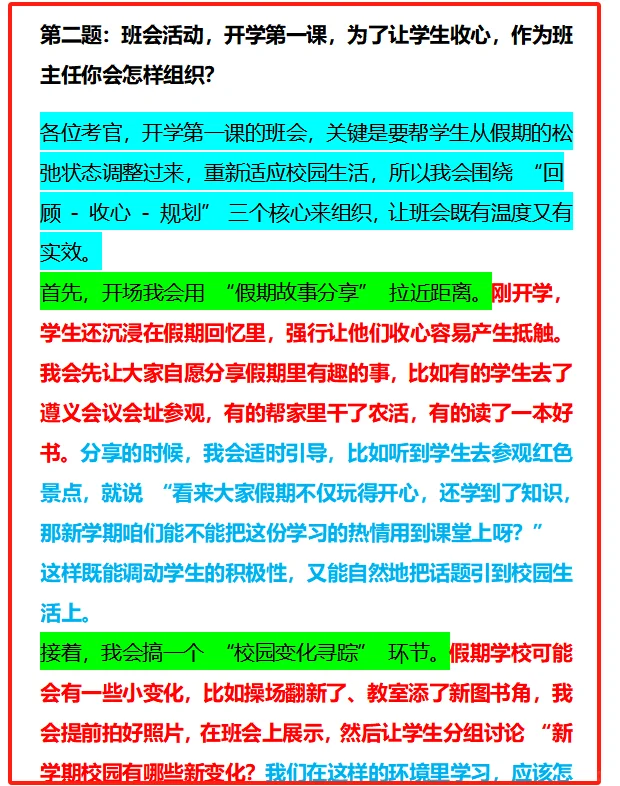 第二题：班会活动，开学第一课，为了让学生收心，作为班主任你会怎样组织？

各位考官，开学第一课的班会，关键是要帮学生从假期的松弛状态调整过来，重新适应校园生活，所以我会围绕 “回顾 - 收心 - 规划” 三个核心来组织，让班会既有温度又有实效。

首先，开场我会用 “假期故事分享” 拉近距离。刚开学，学生还沉浸在假期回忆里，强行让他们收心容易产生抵触。我会先让大家自愿分享假期里有趣的事，比如有的学生去了遵义会议会址参观，有的帮家里干了农活，有的读了一本好书。分享的时候，我会适时引导，比如听到学生去参观红色景点，就说 “看来大家假期不仅玩得开心，还学到了知识，那新学期咱们能不能把这份学习的热情用到课堂上呀？” 这样既能调动学生的积极性，又能自然地把话题引到校园生活上。

接着，我会搞一个 “校园变化寻踪” 环节。假期学校可能会有一些小变化，比如操场翻新了、教室添了新图书角，我会提前拍好照片，在班会上展示，然后让学生分组讨论 “新学期校园有哪些新变化？我们在这样的环境里学习，应该怎